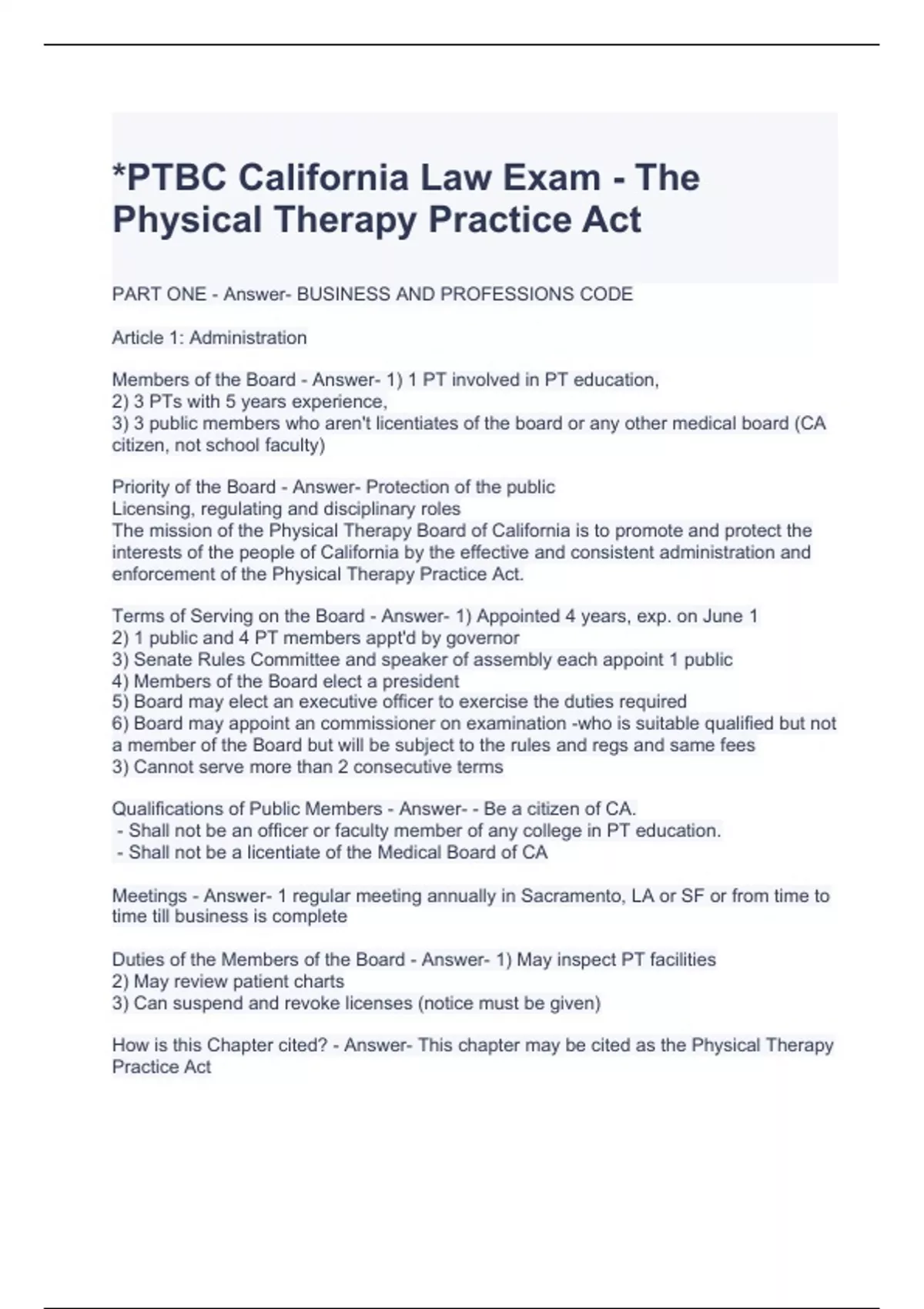 *PTBC California Law Exam - The Physical Therapy Practice Act

PART ONE - Answer- BUSINESS AND PROFESSIONS CODE

Article 1: Administration

Members of the Board - Answer- 1) 1 PT involved in PT education,
2) 3 PTs with 5 years experience,
3) 3 public members who aren't licentiates of the board or any other medical board (CA citizen, not school faculty)

Priority of the Board - Answer- Protection of the public
Licensing, regulating and disciplinary roles
The mission of the Physical Therapy Board of California is to promote and protect the interests of the people of California by the effective and consistent administration and enforcement of the Physical Therapy Practice Act.

Terms of Serving on the Board - Answer- 1) Appointed 4 years, exp. on June 1
2) 1 public and 4 PT members appt'd by governor
3) Senate Rules Committee and speaker of assembly each appoint 1 public
4) Members of the Board elect a president
5) Board may elect an executive officer to exercise the duties required
6) Board may appoint an commissioner on examination -who is suitable qualified but not a member of the Board but will be subject to the rules and regs and same fees
3) Cannot serve more than 2 consecutive terms

Qualifications of Public Members - Answer- - Be a citizen of CA.
- Shall not be an officer or faculty member of any college in PT education.
- Shall not be a licentiate of the Medical Board of CA

Meetings - Answer- 1 regular meeting annually in Sacramento, LA or SF or from time to time till business is complete

Duties of the Members of the Board - Answer- 1) May inspect PT facilities
2) May review patient charts
3) Can suspend and revoke licenses (notice must be given)

How is this Chapter cited? - Answer- This chapter may be cited as the Physical Therapy Practice Act